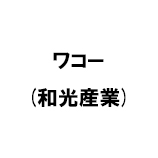 ワコー
（和光産業）